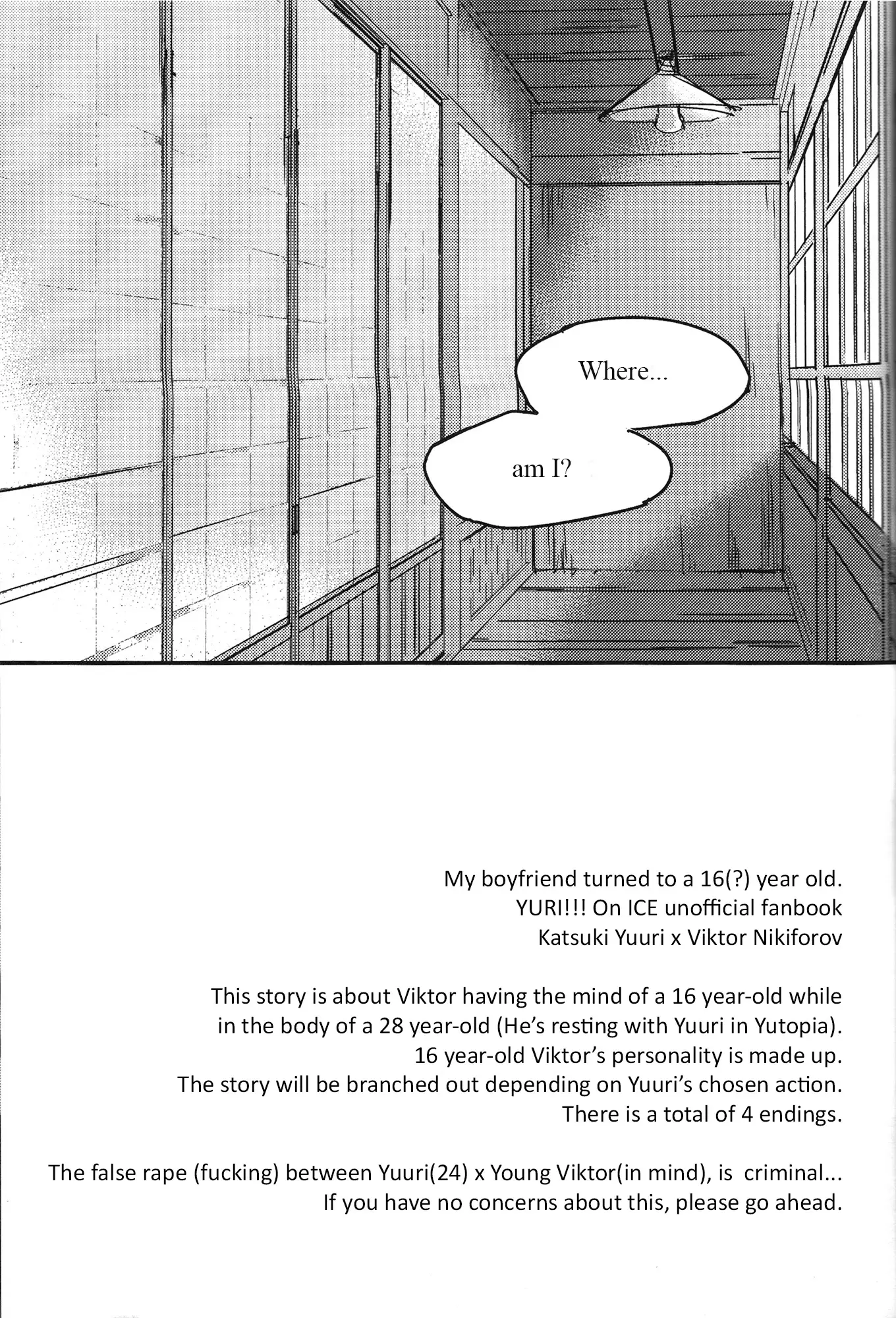 Where...

am I?

My boyfriend turned to a 16(?) year old.
YURI!!! On ICE unofficial fanbook
Katsuki Yuuri x Viktor Nikiforov

This story is about Viktor having the mind of a 16 year-old while in the body of a 28 year-old (He's resting with Yuuri in Yutopia).
16 year-old Viktor's personality is made up.
The story will be branched out depending on Yuuri's chosen action.
There is a total of 4 endings.

The false rape (fucking) between Yuuri(24) x Young Viktor(in mind), is criminal...
If you have no concerns about this, please go ahead.